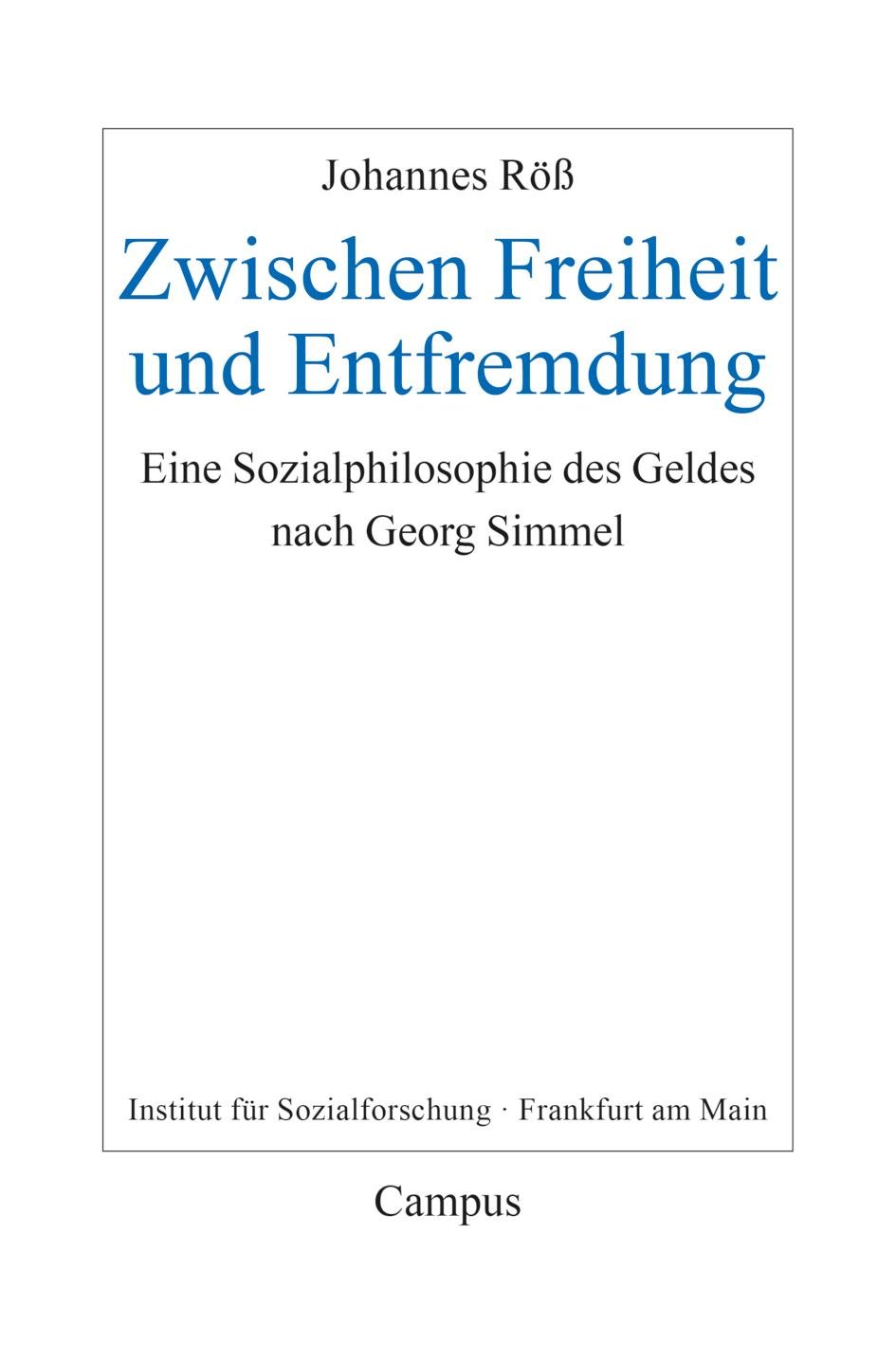 Johannes Röß

Zwischen Freiheit
und Entfremdung

Eine Sozialphilosophie des Geldes
nach Georg Simmel

Institut für Sozialforschung · Frankfurt am Main

Campus